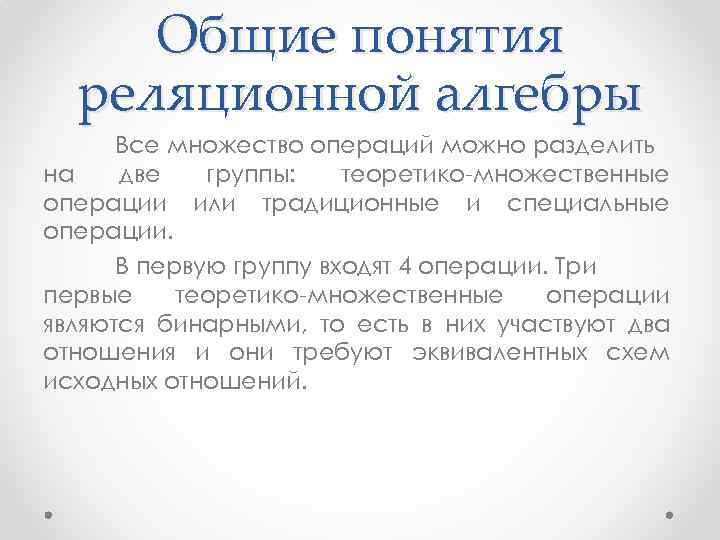 Общие понятия реляционной алгебры

Все множество операций можно разделить на две группы: теоретико-множественные операции или традиционные и специальные операции.

В первую группу входят 4 операции. Три первые теоретико-множественные операции являются бинарными, то есть в них участвуют два отношения и они требуют эквивалентных схем исходных отношений.